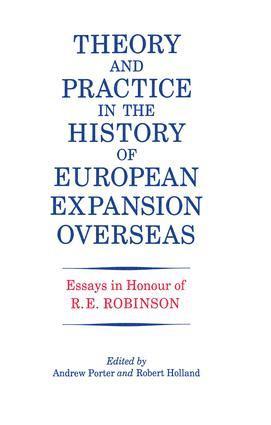 THEORY AND PRACTICE IN THE HISTORY OF EUROPEAN EXPANSION OVERSEAS

Essays in Honour of R.E. ROBINSON

Edited by
Andrew Porter and Robert Holland